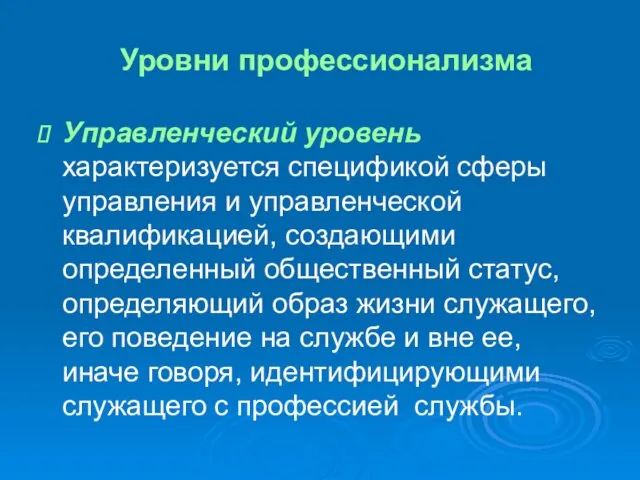 Уровни профессионализма

Управленческий уровень характеризуется спецификой сферы управления и управленческой квалификацией, создающими определенный общественный статус, определяющий образ жизни служащего, его поведение на службе и вне ее, иначе говоря, идентифицирующими служащего с профессией службы.